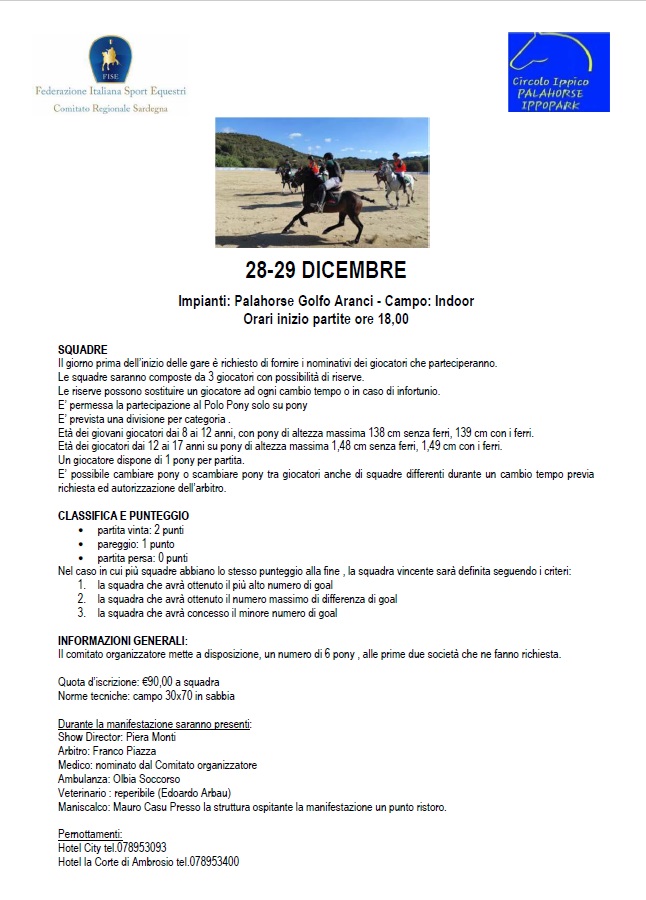 FISE
Federazione Italiana Sport Equestri
Comitato Regionale Sardegna

Circolo Ippico
PALAHORSE
IPPOPARK

28-29 DICEMBRE

Impianti: Palahorse Golfo Aranci - Campo: Indoor
Orari inizio partite ore 18,00

SQUADRE
Il giorno prima dell'inizio delle gare è richiesto di fornire i nominativi dei giocatori che parteciperanno.
Le squadre saranno composte da 3 giocatori con possibilità di riserve.
Le riserve possono sostituire un giocatore ad ogni cambio tempo o in caso di infortunio.
E' permessa la partecipazione al Polo Pony solo su pony
E' prevista una divisione per categoria .
Età dei giovani giocatori dai 8 ai 12 anni, con pony di altezza massima 138 cm senza ferri, 139 cm con i ferri.
Età dei giocatori dai 12 ai 17 anni su pony di altezza massima 1,48 cm senza ferri, 1,49 cm con i ferri.
Un giocatore dispone di 1 pony per partita.
E' possibile cambiare pony o scambiare pony tra giocatori anche di squadre differenti durante un cambio tempo previa richiesta ed autorizzazione dell'arbitro.

CLASSIFICA E PUNTEGGIO
• partita vinta: 2 punti
• pareggio: 1 punto
• partita persa: 0 punti
Nel caso in cui più squadre abbiano lo stesso punteggio alla fine , la squadra vincente sarà definita seguendo i criteri:
1. la squadra che avrà ottenuto il più alto numero di goal
2. la squadra che avrà ottenuto il numero massimo di differenza di goal
3. la squadra che avrà concesso il minore numero di goal

INFORMAZIONI GENERALI:
Il comitato organizzatore mette a disposizione, un numero di 6 pony , alle prime due società che ne fanno richiesta.

Quota d'iscrizione: €90,00 a squadra
Norme tecniche: campo 30x70 in sabbia

Durante la manifestazione saranno presenti:
Show Director: Piera Monti
Arbitro: Franco Piazza
Medico: nominato dal Comitato organizzatore
Ambulanza: Olbia Soccorso
Veterinario : reperibile (Edoardo Arbau)
Maniscalco: Mauro Casu Presso la struttura ospitante la manifestazione un punto ristoro.

Pernottamenti:
Hotel City tel.078953093
Hotel la Corte di Ambrosio tel.078953400